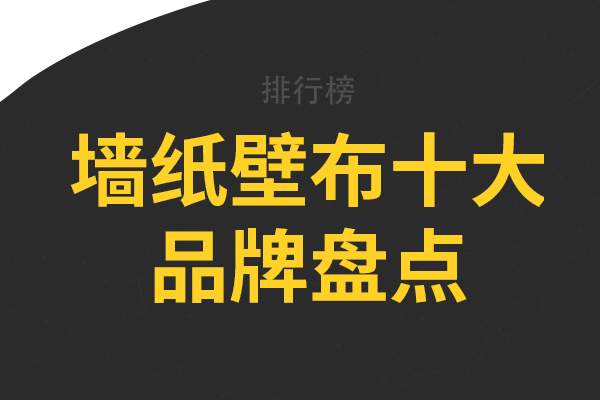 排行榜

墙纸壁布十大品牌盘点